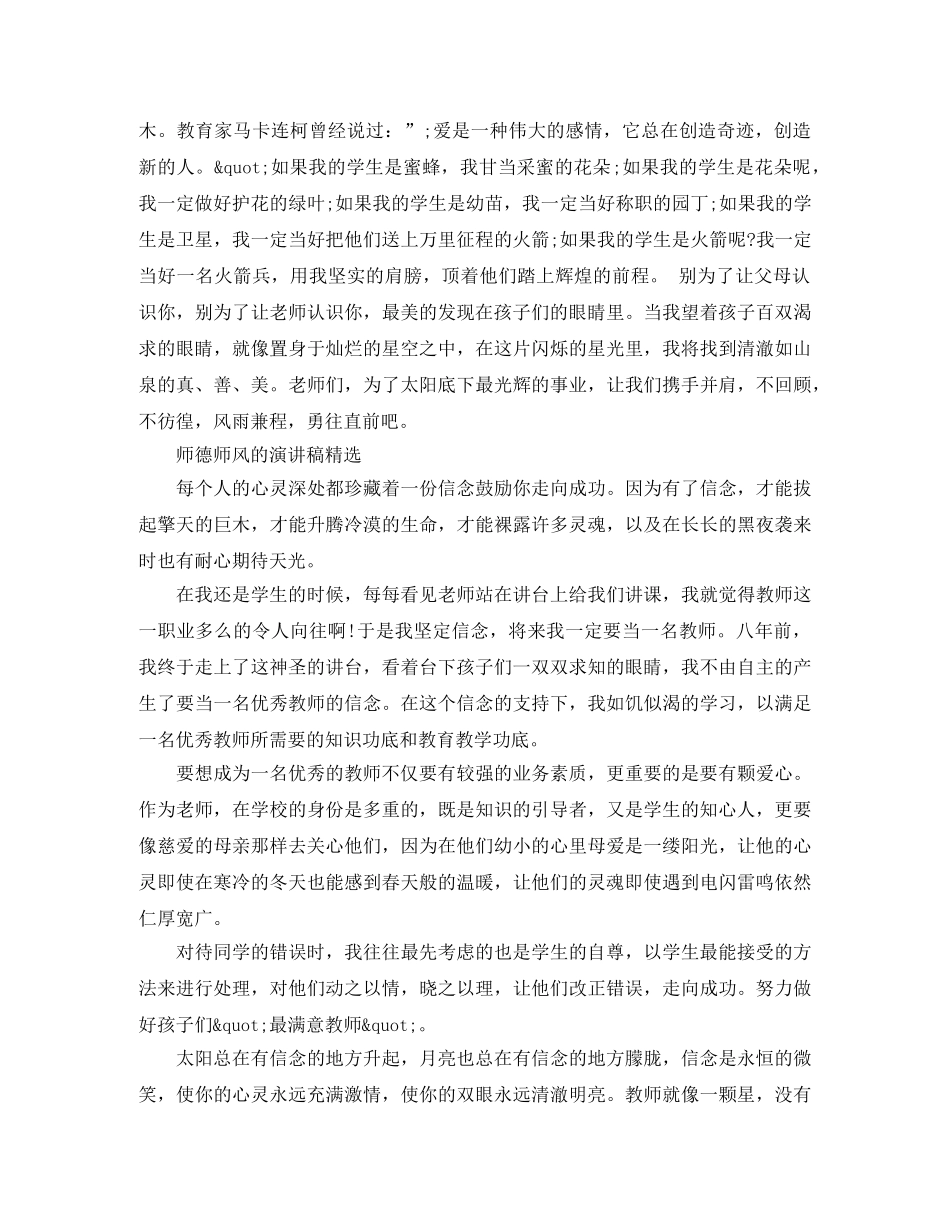 木。教育家马卡连柯曾经说过：”;爱是一种伟大的感情，它总在创造奇迹，创造新的人。&quot;如果我的学生是蜜蜂，我甘当采蜜的花朵;如果我的学生是花朵呢，我一定做好护花的绿叶;如果我的学生是幼苗，我一定当好称职的园丁;如果我的学生是卫星，我一定当好把他们送上万里征程的火箭;如果我的学生是火箭呢?我一定当好一名火箭兵，用我坚实的肩膀，顶着他们踏上辉煌的前程。 别为了让父母认识你，别为了让老师认识你，最美的发现在孩子们的眼睛里。当我望着孩子百双渴求的眼睛，就像置身于灿烂的星空之中，在这片闪烁的星光里，我将找到清澈如山泉的真、善、美。老师们，为了太阳底下最光辉的事业，让我们携手并肩，不回顾，不彷徨，风雨兼程，勇往直前吧。

师德师风的演讲稿精选

每个人的心灵深处都珍藏着一份信念鼓励你走向成功。因为有了信念，才能拔起擎天的巨木，才能升腾冷漠的生命，才能裸露许多灵魂，以及在长长的黑夜袭来时也有耐心期待天光。

在我还是学生的时候，每每看见老师站在讲台上给我们讲课，我就觉得教师这一职业多么的令人向往啊!于是我坚定信念，将来我一定要当一名教师。八年前，我终于走上了这神圣的讲台，看着台下孩子们一双双求知的眼睛，我不由自主的产生了要当一名优秀教师的信念。在这个信念的支持下，我如饥似渴的学习，以满足一名优秀教师所需要的知识功底和教育教学功底。

要想成为一名优秀的教师不仅要有较强的业务素质，更重要的是要有颗爱心。作为老师，在学校的身份是多重的，既是知识的引导者，又是学生的知心人，更要像慈爱的母亲那样去关心他们，因为在他们幼小的心里母爱是一缕阳光，让他的心灵即使在寒冷的冬天也能感到春天般的温暖，让他们的灵魂即使遇到电闪雷鸣依然仁厚宽广。

对待同学的错误时，我往往最先考虑的也是学生的自尊，以学生最能接受的方法来进行处理，对他们动之以情，晓之以理，让他们改正错误，走向成功。努力做好孩子们&quot;最满意教师&quot;。

太阳总在有信念的地方升起，月亮也总在有信念的地方朦胧，信念是永恒的微笑，使你的心灵永远充满激情，使你的双眼永远清澈明亮。教师就像一颗星，没有